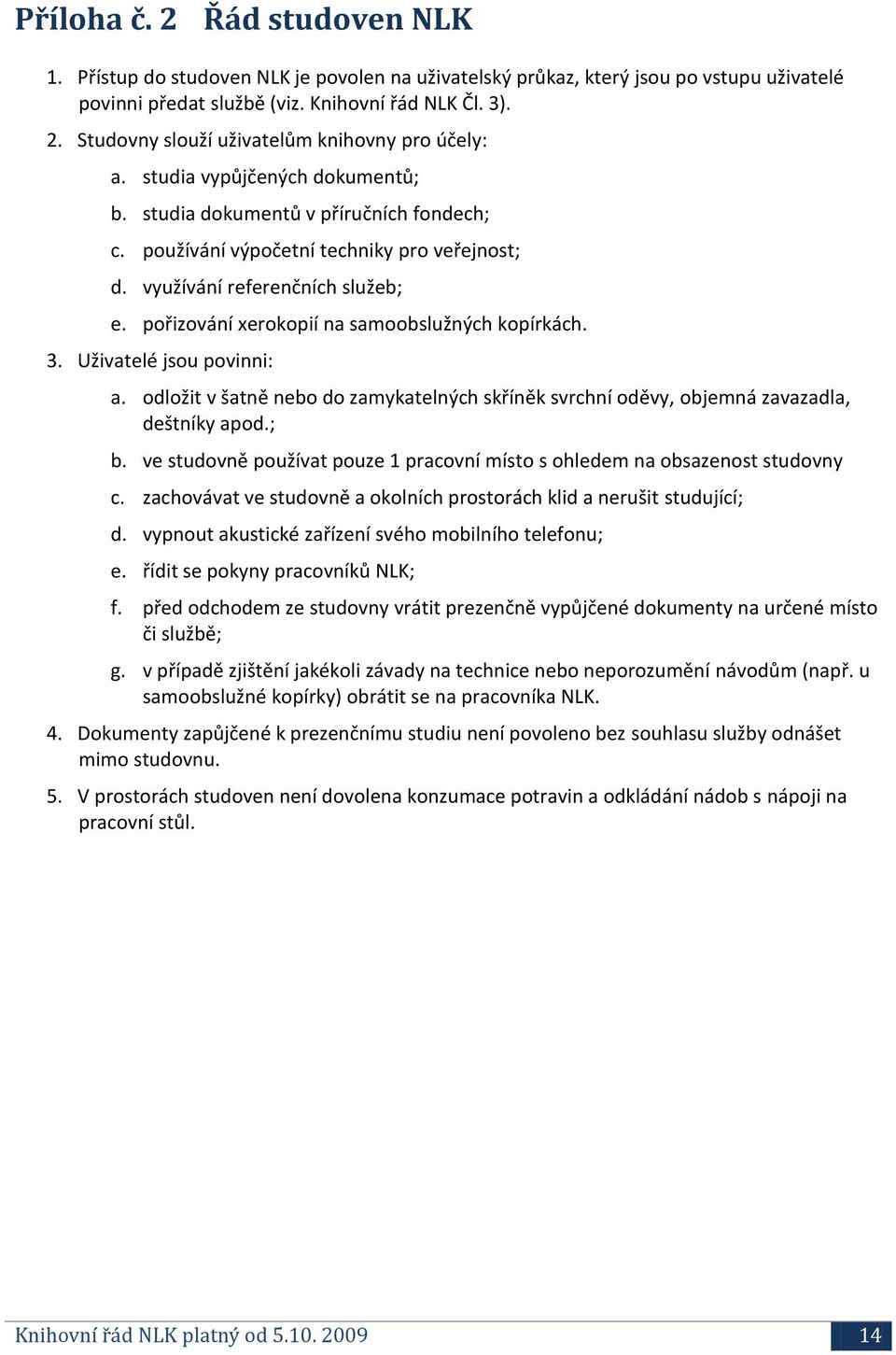 Příloha č. 2 Řád studoven NLK

1. Přístup do studoven NLK je povolen na uživatelský průkaz, který jsou po vstupu uživatelé povinni předat službě (viz. Knihovní řád NLK Čl. 3).

2. Studovny slouží uživatelům knihovny pro účely:

a. studia vypůjčených dokumentů;

b. studia dokumentů v příručních fondech;

c. používání výpočetní techniky pro veřejnost;

d. využívání referenčních služeb;

e. pořizování xerokopií na samoobslužných kopírkách.

3. Uživatelé jsou povinni:

a. odložit v šatně nebo do zamykatelných skříněk svrchní oděvy, objemná zavazadla, deštníky apod.;

b. ve studovně používat pouze 1 pracovní místo s ohledem na obsazenost studovny

c. zachovávat ve studovně a okolních prostorách klid a nerušit studující;

d. vypnout akustické zařízení svého mobilního telefonu;

e. řídit se pokyny pracovníků NLK;

f. před odchodem ze studovny vrátit prezenčně vypůjčené dokumenty na určené místo či službě;

g. v případě zjištění jakékoli závady na technice nebo neporozumění návodům (např. u samoobslužné kopírky) obrátit se na pracovníka NLK.

4. Dokumenty zapůjčené k prezenčnímu studiu není povoleno bez souhlasu služby odnášet mimo studovnu.

5. V prostorách studoven není dovolena konzumace potravin a odkládání nádob s nápoji na pracovní stůl.

Knihovní řád NLK platný od 5.10. 2009

14